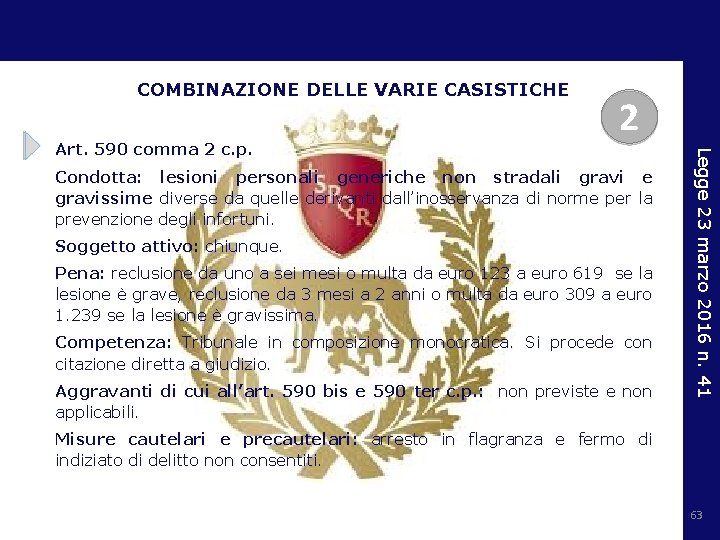 COMBINAZIONE DELLE VARIE CASISTICHE

2

Art. 590 comma 2 c.p.

Condotta: lesioni personali generiche non stradali gravi e gravissime diverse da quelle derivanti dall'inosservanza di norme per la prevenzione degli infortuni.

Soggetto attivo: chiunque.

Pena: reclusione da uno a sei mesi o multa da euro 123 a euro 619 se la lesione è grave, reclusione da 3 mesi a 2 anni o multa da euro 309 a euro 1.239 se la lesione è gravissima.

Competenza: Tribunale in composizione monocratica. Si procede con citazione diretta a giudizio.

Aggravanti di cui all'art. 590 bis e 590 ter c.p.: non previste e non applicabili.

Misure cautelari e precautelari: arresto in flagranza e fermo di indiziato di delitto non consentiti.

Legge 23 marzo 2016 n. 41

63

SPQR